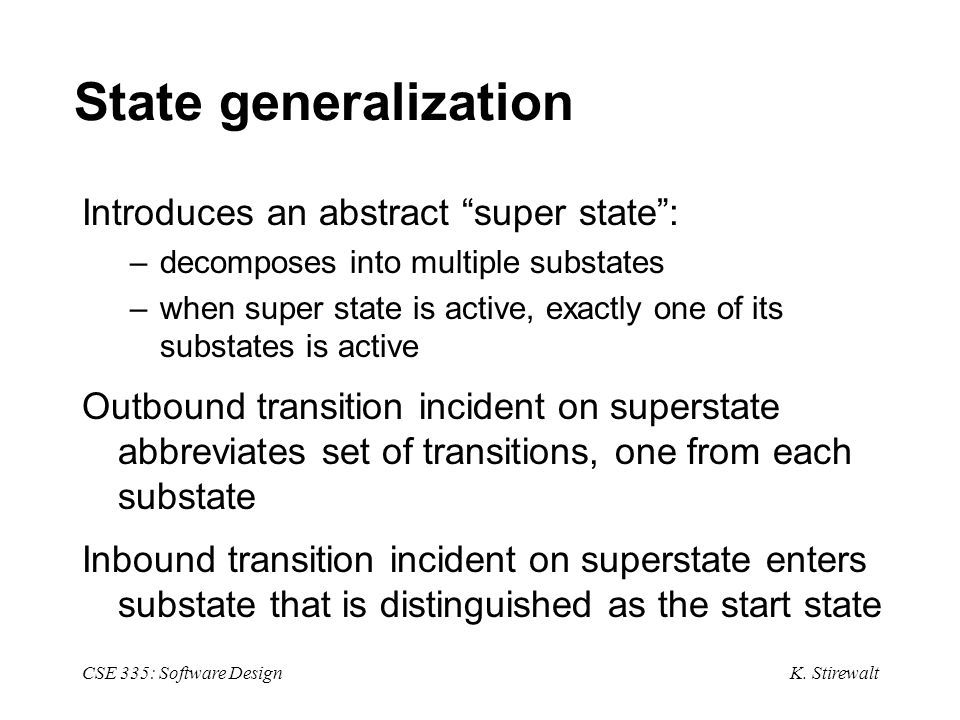 State generalization

Introduces an abstract “super state”:

– decomposes into multiple substates

– when super state is active, exactly one of its substates is active

Outbound transition incident on superstate abbreviates set of transitions, one from each substate

Inbound transition incident on superstate enters substate that is distinguished as the start state

CSE 335: Software Design

K. Stirewalt